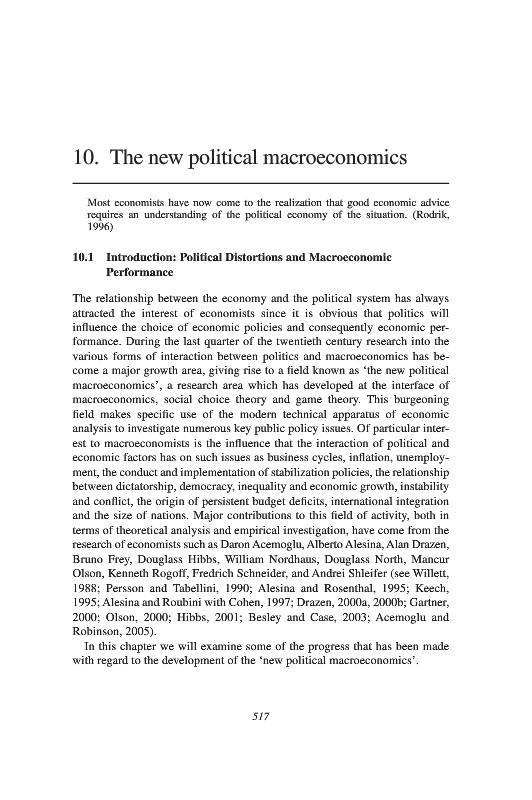 10. The new political macroeconomics

Most economists have now come to the realization that good economic advice requires an understanding of the political economy of the situation. (Rodrik, 1996)

10.1 Introduction: Political Distortions and Macroeconomic Performance

The relationship between the economy and the political system has always attracted the interest of economists since it is obvious that politics will influence the choice of economic policies and consequently economic performance. During the last quarter of the twentieth century research into the various forms of interaction between politics and macroeconomics has become a major growth area, giving rise to a field known as 'the new political macroeconomics', a research area which has developed at the interface of macroeconomics, social choice theory and game theory. This burgeoning field makes specific use of the modern technical apparatus of economic analysis to investigate numerous key public policy issues. Of particular interest to macroeconomists is the influence that the interaction of political and economic factors has on such issues as business cycles, inflation, unemployment, the conduct and implementation of stabilization policies, the relationship between dictatorship, democracy, inequality and economic growth, instability and conflict, the origin of persistent budget deficits, international integration and the size of nations. Major contributions to this field of activity, both in terms of theoretical analysis and empirical investigation, have come from the research of economists such as Daron Acemoglu, Alberto Alesina, Alan Drazen, Bruno Frey, Douglass Hibbs, William Nordhaus, Douglass North, Mancur Olson, Kenneth Rogoff, Fredrich Schneider, and Andrei Shleifer (see Willett, 1988; Persson and Tabellini, 1990; Alesina and Rosenthal, 1995; Keech, 1995; Alesina and Roubini with Cohen, 1997; Drazen, 2000a, 2000b; Gartner, 2000; Olson, 2000; Hibbs, 2001; Besley and Case, 2003; Acemoglu and Robinson, 2005).

In this chapter we will examine some of the progress that has been made with regard to the development of the 'new political macroeconomics'.

517